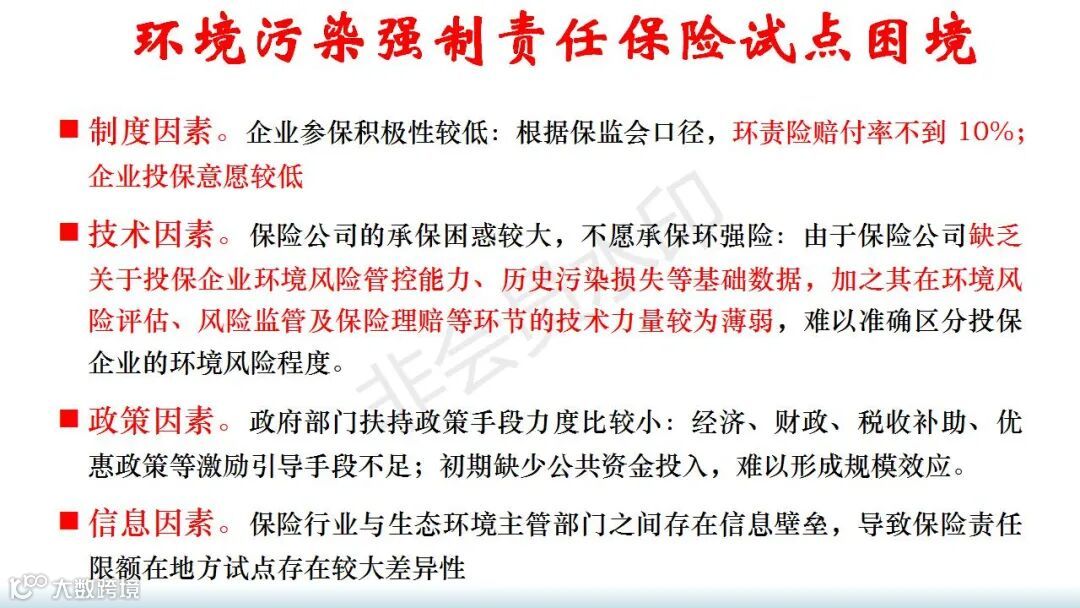 环境污染强制责任保险试点困境

■ 制度因素。企业参保积极性较低：根据保监会口径，环责险赔付率不到 10%；企业投保意愿较低

■ 技术因素。保险公司的承保困惑较大，不愿承保环强险：由于保险公司缺乏关于投保企业环境风险管控能力、历史污染损失等基础数据，加之其在环境风险评估、风险监管及保险理赔等环节的技术力量较为薄弱，难以准确区分投保企业的环境风险程度。

■ 政策因素。政府部门扶持政策手段力度比较小：经济、财政、税收补助、优惠政策等激励引导手段不足；初期缺少公共资金投入，难以形成规模效应。

■ 信息因素。保险行业与生态环境主管部门之间存在信息壁垒，导致保险责任限额在地方试点存在较大差异性

非会员水印

大数跨境